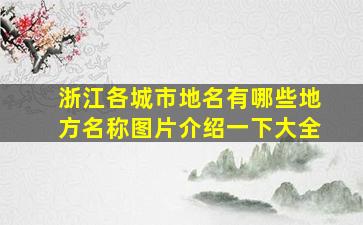 浙江各城市地名有哪些地方名称图片介绍一下大全